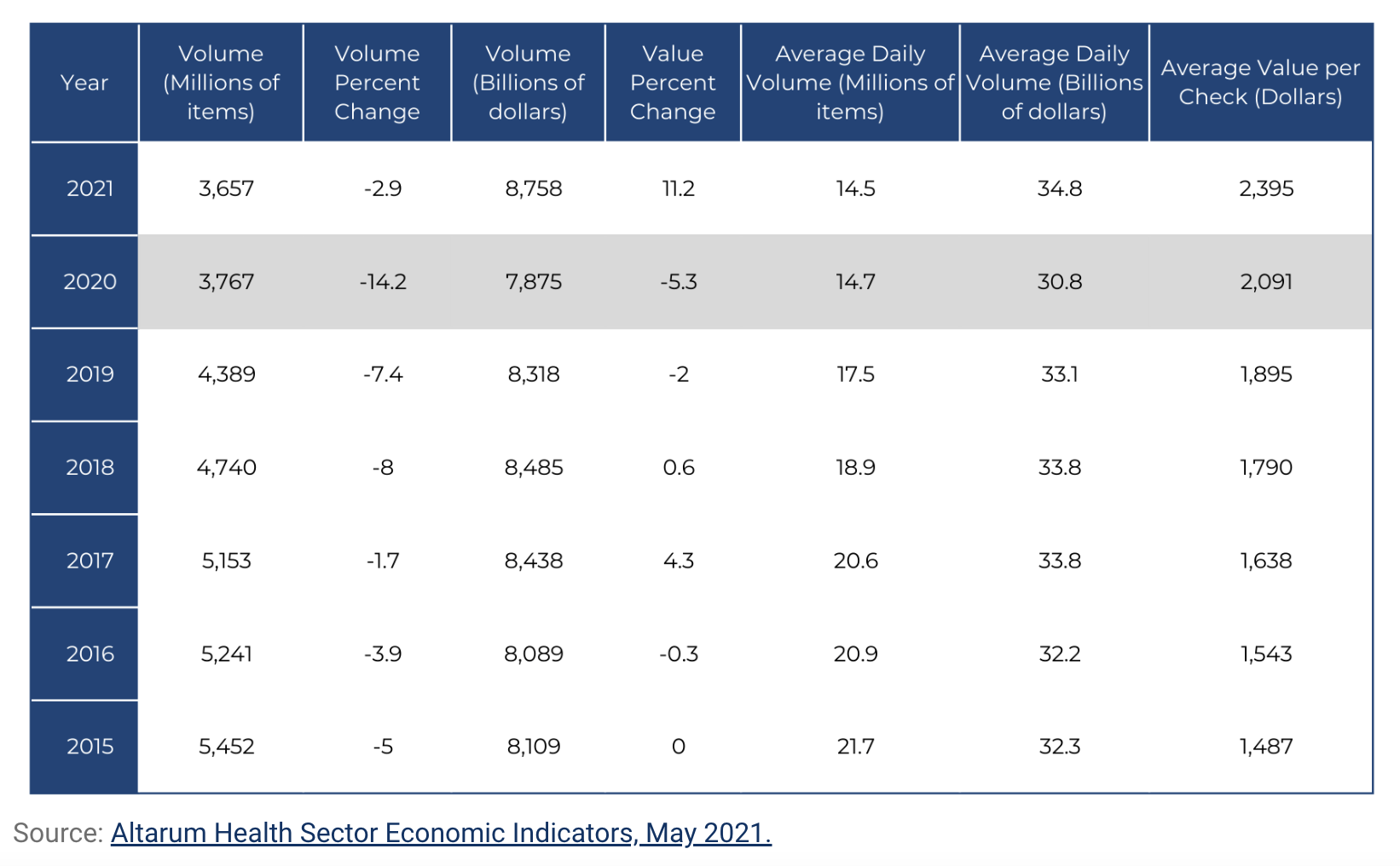 | Year | Volume (Millions of items) | Volume Percent Change | Volume (Billions of dollars) | Value Percent Change | Average Daily Volume (Millions of items) | Average Daily Volume (Billions of dollars) | Average Value per Check (Dollars) |
|---|---|---|---|---|---|---|---|
| 2021 | 3,657 | -2.9 | 8,758 | 11.2 | 14.5 | 34.8 | 2,395 |
| 2020 | 3,767 | -14.2 | 7,875 | -5.3 | 14.7 | 30.8 | 2,091 |
| 2019 | 4,389 | -7.4 | 8,318 | -2 | 17.5 | 33.1 | 1,895 |
| 2018 | 4,740 | -8 | 8,485 | 0.6 | 18.9 | 33.8 | 1,790 |
| 2017 | 5,153 | -1.7 | 8,438 | 4.3 | 20.6 | 33.8 | 1,638 |
| 2016 | 5,241 | -3.9 | 8,089 | -0.3 | 20.9 | 32.2 | 1,543 |
| 2015 | 5,452 | -5 | 8,109 | 0 | 21.7 | 32.3 | 1,487 |

Source: Altarum Health Sector Economic Indicators, May 2021.